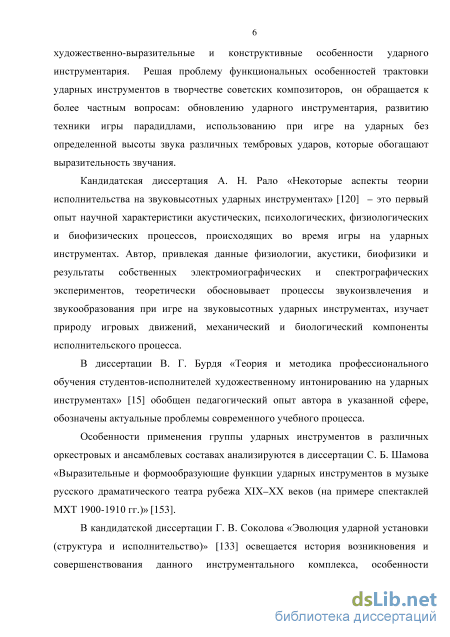 6

художественно-выразительные и конструктивные особенности ударного инструментария. Решая проблему функциональных особенностей трактовки ударных инструментов в творчестве советских композиторов, он обращается к более частным вопросам: обновлению ударного инструментария, развитию техники игры парадидлами, использованию при игре на ударных без определенной высоты звука различных тембровых ударов, которые обогащают выразительность звучания.

Кандидатская диссертация А. Н. Рало «Некоторые аспекты теории исполнительства на звуковысотных ударных инструментах» [120] – это первый опыт научной характеристики акустических, психологических, физиологических и биофизических процессов, происходящих во время игры на ударных инструментах. Автор, привлекая данные физиологии, акустики, биофизики и результаты собственных электромиографических и спектрографических экспериментов, теоретически обосновывает процессы звукоизвлечения и звукообразования при игре на звуковысотных ударных инструментах, изучает природу игровых движений, механический и биологический компоненты исполнительского процесса.

В диссертации В. Г. Бурдя «Теория и методика профессионального обучения студентов-исполнителей художественному интонированию на ударных инструментах» [15] обобщен педагогический опыт автора в указанной сфере, обозначены актуальные проблемы современного учебного процесса.

Особенности применения группы ударных инструментов в различных оркестровых и ансамблевых составах анализируются в диссертации С. Б. Шамова «Выразительные и формообразующие функции ударных инструментов в музыке русского драматического театра рубежа XIX–XX веков (на примере спектаклей МХТ 1900-1910 гг.)» [153].

В кандидатской диссертации Г. В. Соколова «Эволюция ударной установки (структура и исполнительство)» [133] освещается история возникновения и совершенствования данного инструментального комплекса, особенности

dsLib.net
библиотека диссертаций